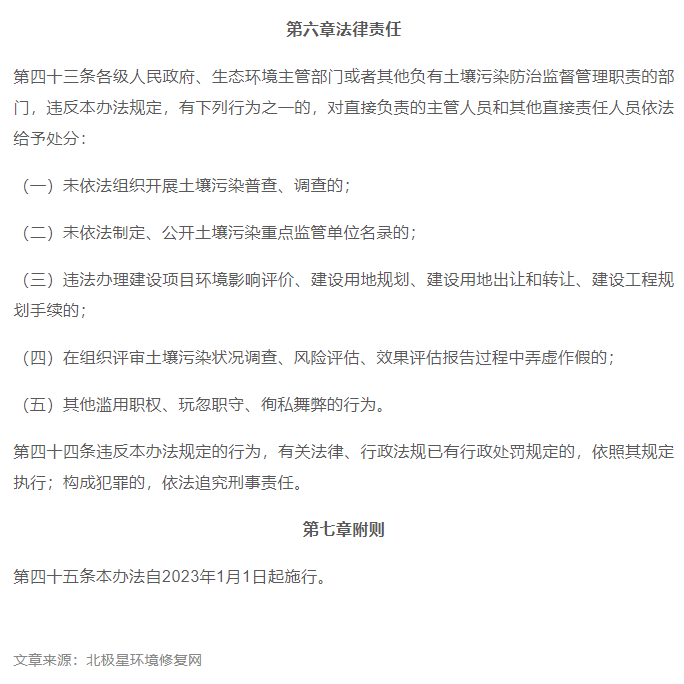 第六章法律责任

第四十三条各级人民政府、生态环境主管部门或者其他负有土壤污染防治监督管理职责的部门，违反本办法规定，有下列行为之一的，对直接负责的主管人员和其他直接责任人员依法给予处分：

（一）未依法组织开展土壤污染普查、调查的；

（二）未依法制定、公开土壤污染重点监管单位名录的；

（三）违法办理建设项目环境影响评价、建设用地规划、建设用地出让和转让、建设工程规划手续的；

（四）在组织评审土壤污染状况调查、风险评估、效果评估报告过程中弄虚作假的；

（五）其他滥用职权、玩忽职守、徇私舞弊的行为。

第四十四条违反本办法规定的行为，有关法律、行政法规已有行政处罚规定的，依照其规定执行；构成犯罪的，依法追究刑事责任。

第七章附则

第四十五条本办法自2023年1月1日起施行。

文章来源：北极星环境修复网